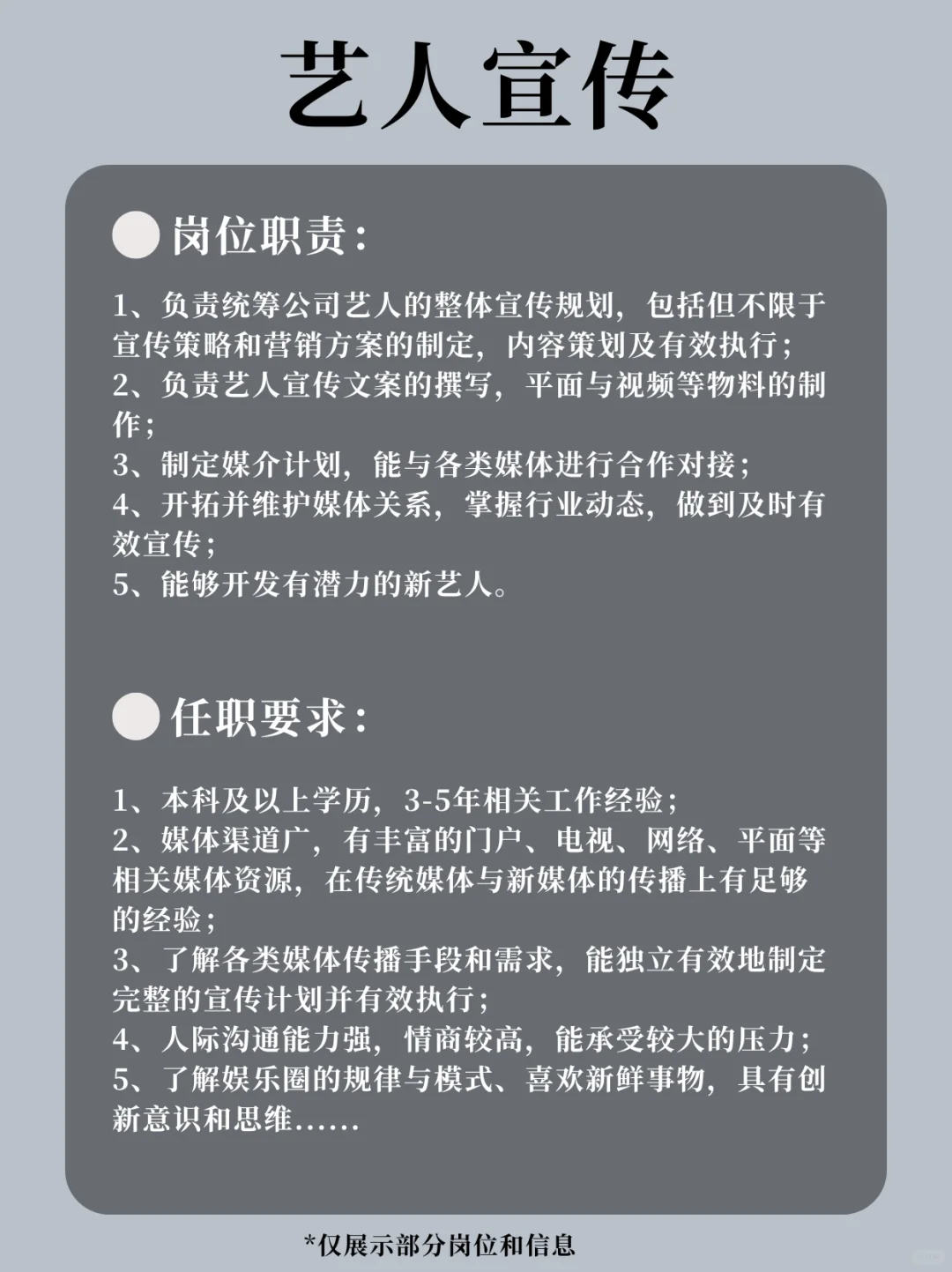 艺人宣传

岗位职责:

1、负责统筹公司艺人的整体宣传规划，包括但不限于宣传策略和营销方案的制定，内容策划及有效执行;
2、负责艺人宣传文案的撰写，平面与视频等物料的制作;
3、制定媒介计划，能与各类媒体进行合作对接;
4、开拓并维护媒体关系，掌握行业动态，做到及时有效宣传;
5、能够开发有潜力的新艺人。

任职要求:

1、本科及以上学历，3-5年相关工作经验;
2、媒体渠道广，有丰富的门户、电视、网络、平面等相关媒体资源，在传统媒体与新媒体的传播上有足够的经验;
3、了解各类媒体传播手段和需求，能独立有效地制定完整的宣传计划并有效执行;
4、人际沟通能力强，情商较高，能承受较大的压力;
5、了解娱乐圈的规律与模式、喜欢新鲜事物，具有创新意识和思维......

*仅展示部分岗位和信息